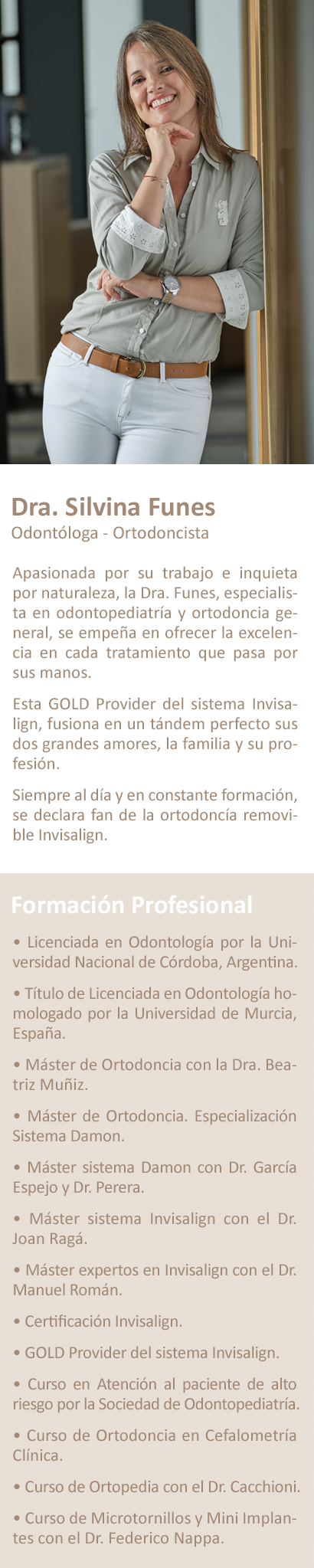 Dra. Silvina Funes
Odontóloga - Ortodoncista

Apasionada por su trabajo e inquieta por naturaleza, la Dra. Funes, especialista en odontopediatría y ortodoncia general, se empeña en ofrecer la excelencia en cada tratamiento que pasa por sus manos.

Esta GOLD Provider del sistema Invisalign, fusiona en un tándem perfecto sus dos grandes amores, la familia y su profesión.

Siempre al día y en constante formación, se declara fan de la ortodoncía removible Invisalign.

Formación Profesional

• Licenciada en Odontología por la Universidad Nacional de Córdoba, Argentina.

• Título de Licenciada en Odontología homologado por la Universidad de Murcia, España.

• Máster de Ortodoncia con la Dra. Beatriz Muñiz.

• Máster de Ortodoncia. Especialización Sistema Damon.

• Máster sistema Damon con Dr. García Espejo y Dr. Perera.

• Máster sistema Invisalign con el Dr. Joan Ragá.

• Máster expertos en Invisalign con el Dr. Manuel Román.

• Certificación Invisalign.

• GOLD Provider del sistema Invisalign.

• Curso en Atención al paciente de alto riesgo por la Sociedad de Odontopediatría.

• Curso de Ortodoncia en Cefalometría Clínica.

• Curso de Ortopedia con el Dr. Cacchioni.

• Curso de Microtornillos y Mini Implantes con el Dr. Federico Nappa.